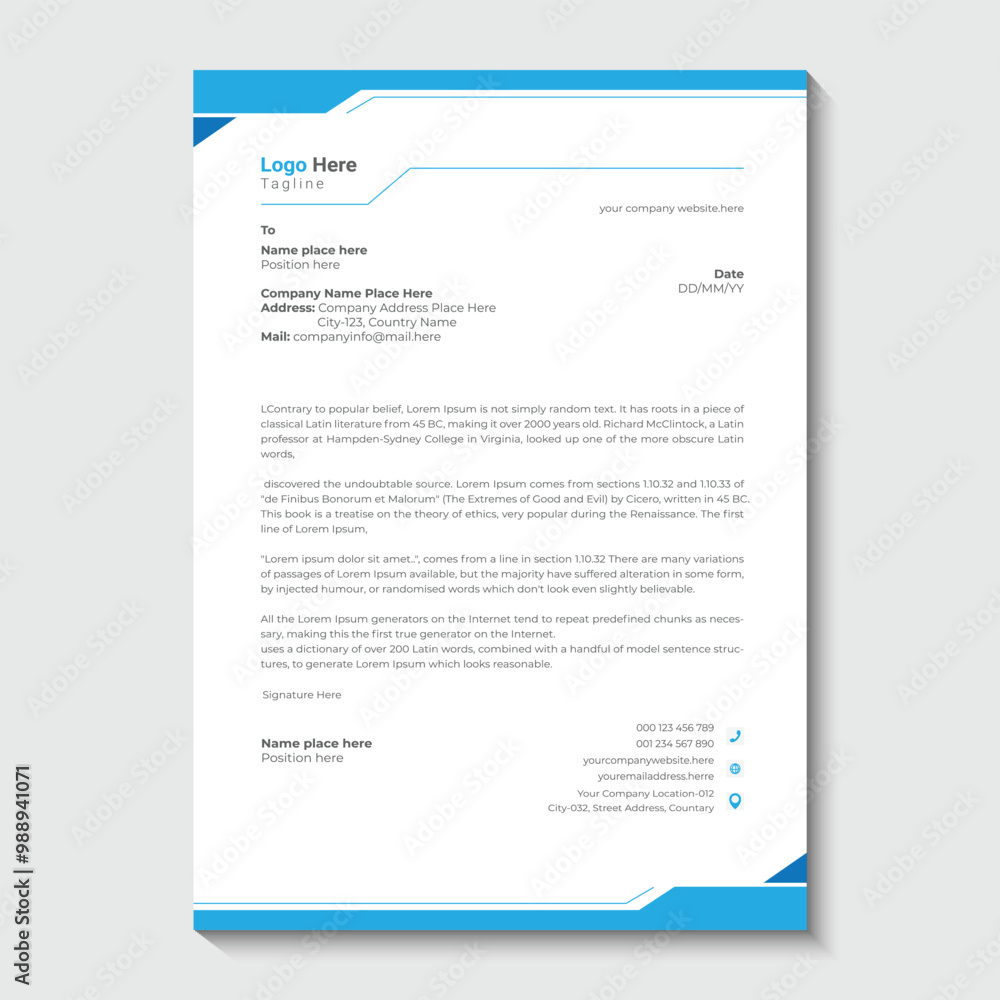 Logo Here
Tagline

your company website.here

To

Name place here
Position here

Date
DD/MM/YY

Company Name Place Here
Address: Company Address Place Here
City-123, Country Name
Mail: companyinfo@mail.here

LContrary to popular belief, Lorem Ipsum is not simply random text. It has roots in a piece of classical Latin literature from 45 BC, making it over 2000 years old. Richard McClintock, a Latin professor at Hampden-Sydney College in Virginia, looked up one of the more obscure Latin words,

discovered the undoubtable source. Lorem Ipsum comes from sections 1.10.32 and 1.10.33 of "de Finibus Bonorum et Malorum" (The Extremes of Good and Evil) by Cicero, written in 45 BC. This book is a treatise on the theory of ethics, very popular during the Renaissance. The first line of Lorem Ipsum,

"Lorem ipsum dolor sit amet..", comes from a line in section 1.10.32 There are many variations of passages of Lorem Ipsum available, but the majority have suffered alteration in some form, by injected humour, or randomised words which don't look even slightly believable.

All the Lorem Ipsum generators on the Internet tend to repeat predefined chunks as necessary, making this the first true generator on the Internet.
uses a dictionary of over 200 Latin words, combined with a handful of model sentence structures, to generate Lorem Ipsum which looks reasonable.

Signature Here

Name place here
Position here

000 123 456 789
001 234 567 890
yourcompanywebsite.here
youremailaddress.herre
Your Company Location-012
City-032, Street Address, Countary

Adobe Stock | #988941071